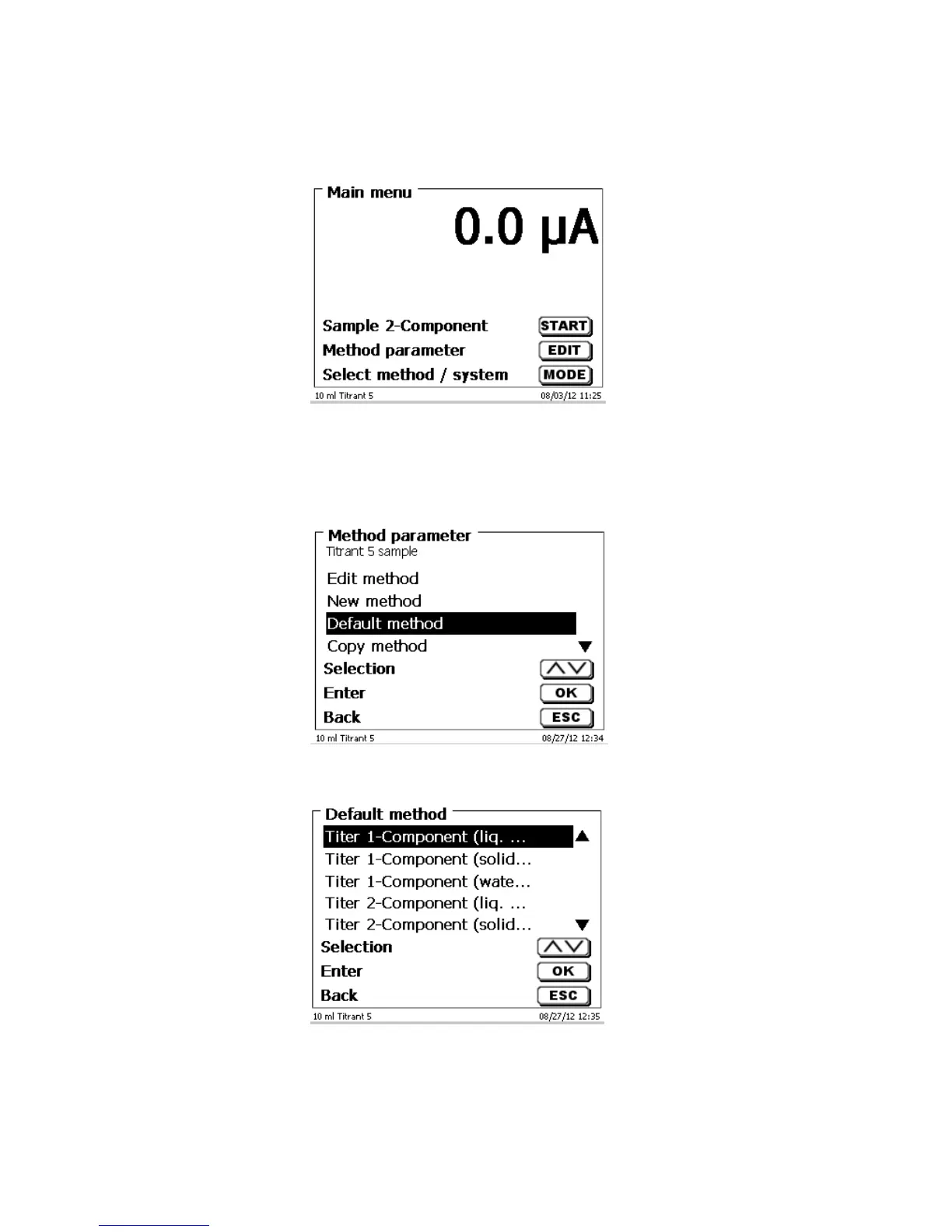 Main menu

0.0 µA

Sample 2-Component START
Method parameter EDIT
Select method / system MODE

10 ml Titrant 5 08/03/12 11:25

Method parameter
Titrant 5 sample

Edit method
New method
Default method
Copy method

Selection
Enter OK
Back ESC

10 ml Titrant 5 08/27/12 12:34

Default method

Titer 1-Component (liq. ...
Titer 1-Component (solid...
Titer 1-Component (wate...
Titer 2-Component (liq. ...
Titer 2-Component (solid...

Selection
Enter OK
Back ESC

10 ml Titrant 5 08/27/12 12:35